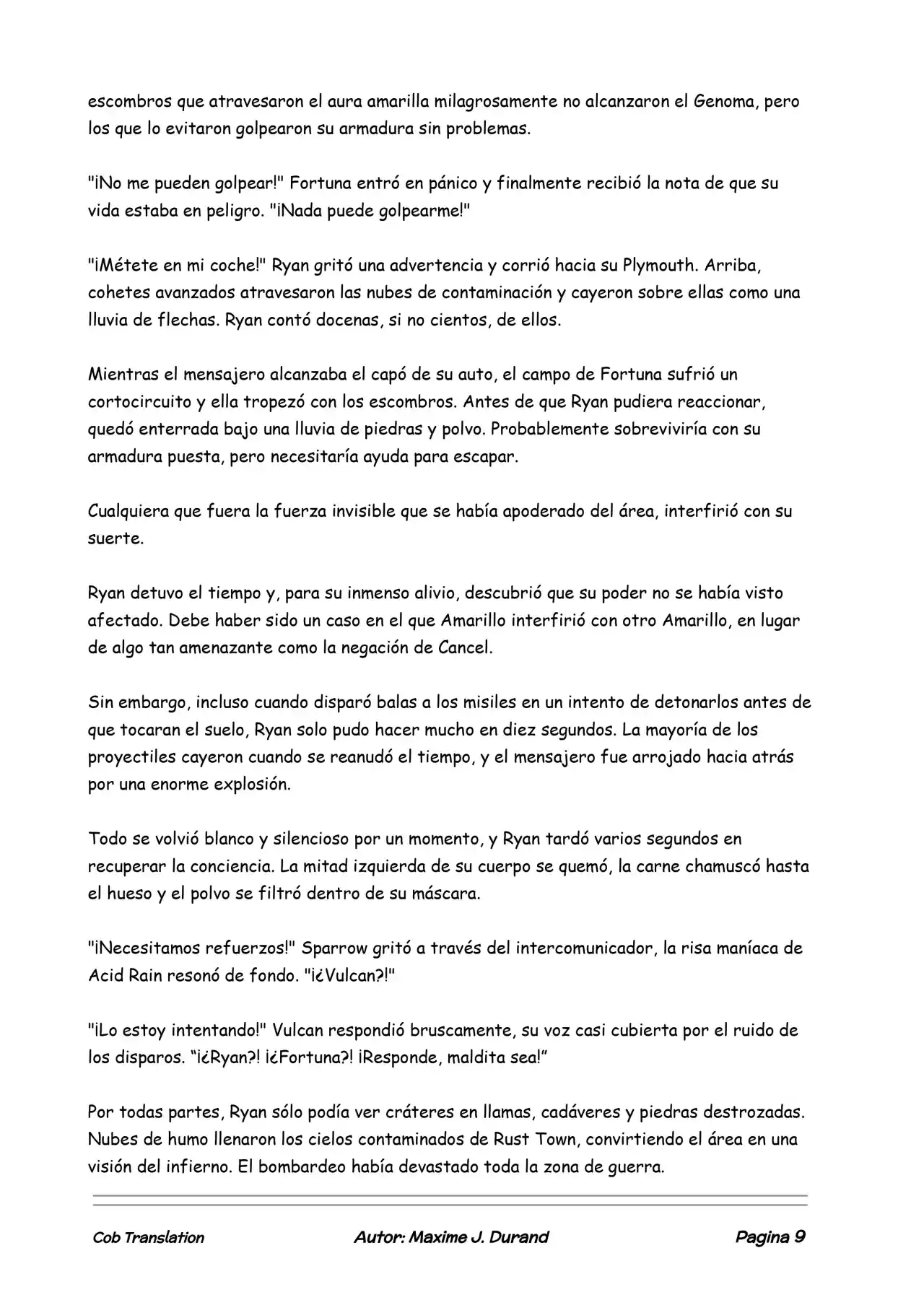 escombros que atravesaron el aura amarilla milagrosamente no alcanzaron el Genoma, pero los que lo evitaron golpearon su armadura sin problemas.

"¡No me pueden golpear!" Fortuna entró en pánico y finalmente recibió la nota de que su vida estaba en peligro. "¡Nada puede golpearme!"

"¡Métete en mi coche!" Ryan gritó una advertencia y corrió hacia su Plymouth. Arriba, cohetes avanzados atravesaron las nubes de contaminación y cayeron sobre ellas como una lluvia de flechas. Ryan contó docenas, si no cientos, de ellos.

Mientras el mensajero alcanzaba el capó de su auto, el campo de Fortuna sufrió un cortocircuito y ella tropezó con los escombros. Antes de que Ryan pudiera reaccionar, quedó enterrada bajo una lluvia de piedras y polvo. Probablemente sobreviviría con su armadura puesta, pero necesitaría ayuda para escapar.

Cualquiera que fuera la fuerza invisible que se había apoderado del área, interfirió con su suerte.

Ryan detuvo el tiempo y, para su inmenso alivio, descubrió que su poder no se había visto afectado. Debe haber sido un caso en el que Amarillo interfirió con otro Amarillo, en lugar de algo tan amenazante como la negación de Cancel.

Sin embargo, incluso cuando disparó balas a los misiles en un intento de detonarlos antes de que tocaran el suelo, Ryan solo pudo hacer mucho en diez segundos. La mayoría de los proyectiles cayeron cuando se reanudó el tiempo, y el mensajero fue arrojado hacia atrás por una enorme explosión.

Todo se volvió blanco y silencioso por un momento, y Ryan tardó varios segundos en recuperar la conciencia. La mitad izquierda de su cuerpo se quemó, la carne chamuscó hasta el hueso y el polvo se filtró dentro de su máscara.

"¡Necesitamos refuerzos!" Sparrow gritó a través del intercomunicador, la risa maníaca de Acid Rain resonó de fondo. "¡¿Vulcan?!"

"¡Lo estoy intentando!" Vulcan respondió bruscamente, su voz casi cubierta por el ruido de los disparos. "¡¿Ryan?! ¡¿Fortuna?! ¡Responde, maldita sea!"

Por todas partes, Ryan sólo podía ver cráteres en llamas, cadáveres y piedras destrozadas. Nubes de humo llenaron los cielos contaminados de Rust Town, convirtiendo el área en una visión del infierno. El bombardeo había devastado toda la zona de guerra.

Cob Translation Autor: Maxime J. Durand Pagina 9